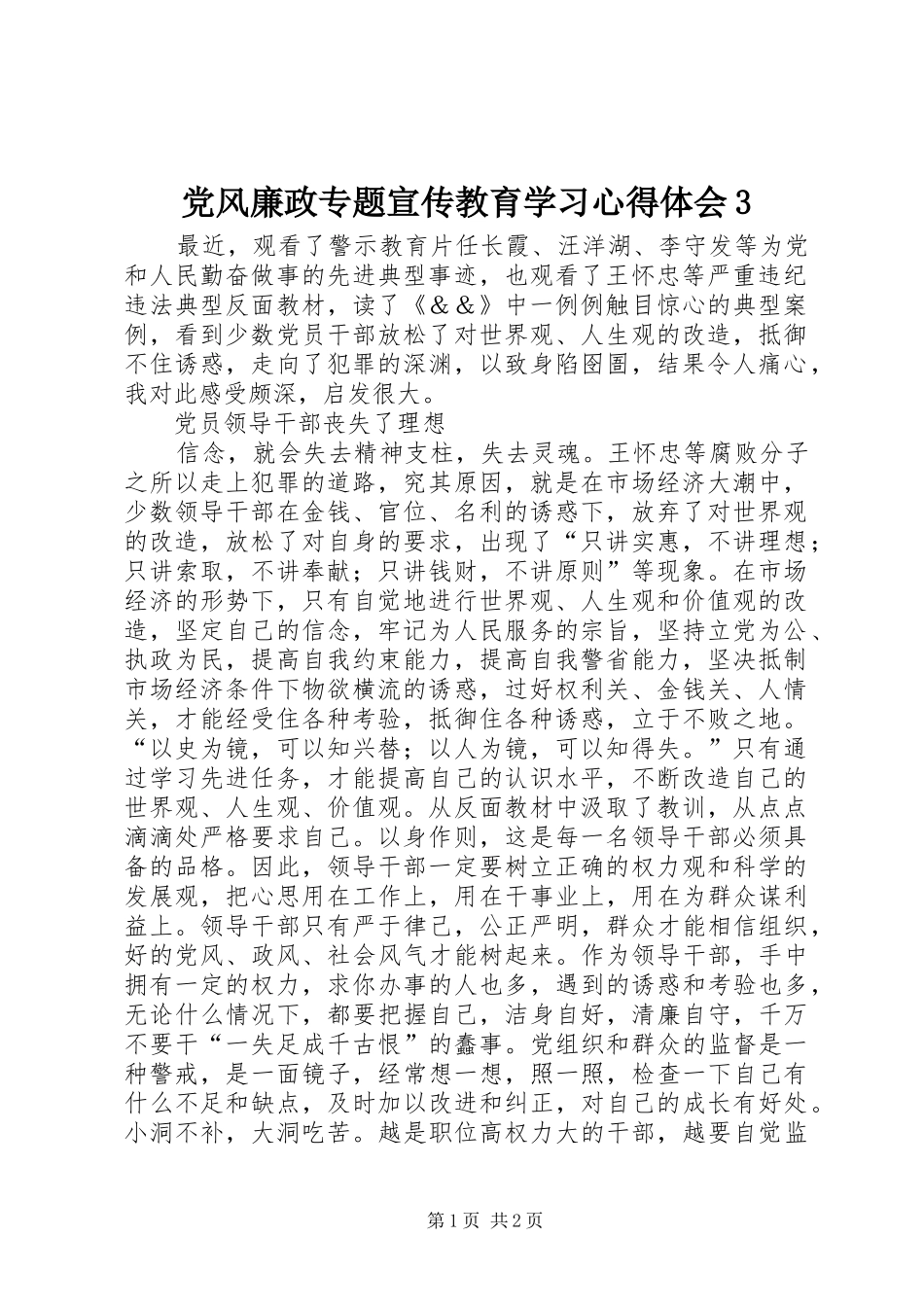 党风廉政专题宣传教育学习心得体会 3

最近，观看了警示教育片任长霞、汪洋湖、李守发等为党和人民勤奋做事的先进典型事迹，也观看了王怀忠等严重违纪违法典型反面教材，读了《＆＆》中一例例触目惊心的典型案例，看到少数党员干部放松了对世界观、人生观的改造，抵御不住诱惑，走向了犯罪的深渊，以致身陷囹圄，结果令人痛心，我对此感受颇深，启发很大。

党员领导干部丧失了理想

信念，就会失去精神支柱，失去灵魂。王怀忠等腐败分子之所以走上犯罪的道路，究其原因，就是在市场经济大潮中，少数领导干部在金钱、官位、名利的诱惑下，放弃了对世界观的改造，放松了对自身的要求，出现了“只讲实惠，不讲理想；只讲索取，不讲奉献；只讲钱财，不讲原则”等现象。在市场经济的形势下，只有自觉地进行世界观、人生观和价值观的改造，坚定自己的信念，牢记为人民服务的宗旨，坚持立党为公、执政为民，提高自我约束能力，提高自我警省能力，坚决抵制市场经济条件下物欲横流的诱惑，过好权利关、金钱关、人情关，才能经受住各种考验，抵御住各种诱惑，立于不败之地。“以史为镜，可以知兴替；以人为镜，可以知得失。”只有通过学习先进任务，才能提高自己的认识水平，不断改造自己的世界观、人生观、价值观。从反面教材中汲取了教训，从点点滴滴处严格要求自己。以身作则，这是每一名领导干部必须具备的品格。因此，领导干部一定要树立正确的权力观和科学的发展观，把心思用在工作上，用在干事业上，用在为群众谋利益上。领导干部只有严于律己，公正严明，群众才能相信组织，好的党风、政风、社会风气才能树起来。作为领导干部，手中拥有一定的权力，求你办事的人也多，遇到的诱惑和考验也多，无论什么情况下，都要把握自己，洁身自好，清廉自守，千万不要干“一失足成千古恨”的蠢事。党组织和群众的监督是一种警戒，是一面镜子，经常想一想，照一照，检查一下自己有什么不足和缺点，及时加以改进和纠正，对自己的成长有好处。小洞不补，大洞吃苦。越是职位高权力大的干部，越要自觉监

第 1 页 共 2 页